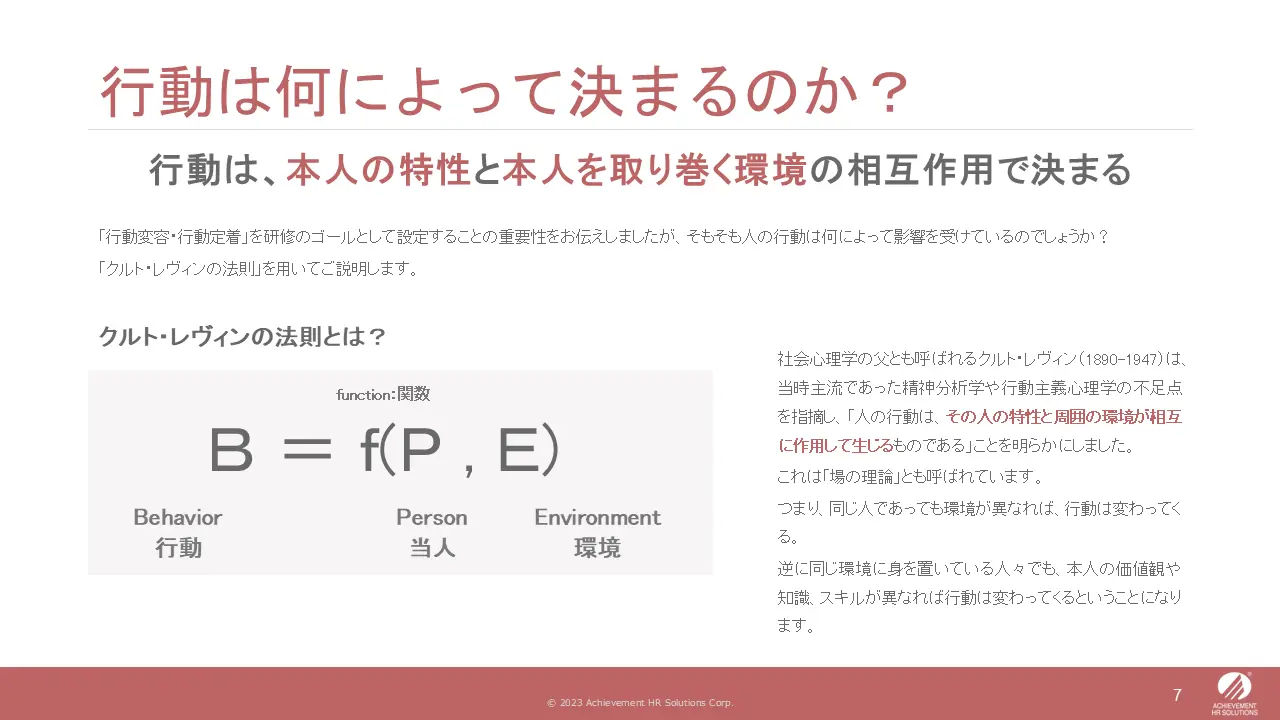 行動は何によって決まるのか？

行動は、本人の特性と本人を取り巻く環境の相互作用で決まる

「行動変容・行動定着」を研修のゴールとして設定することの重要性をお伝えしましたが、そもそも人の行動は何によって影響を受けているのでしょうか？

「クルト・レヴィンの法則」を用いてご説明します。

クルト・レヴィンの法則とは？

function:関数

$B = f(P, E)$

Behavior
行動

Person
当人

Environment
環境

社会心理学の父とも呼ばれるクルト・レヴィン（1890-1947）は、当時主流であった精神分析学や行動主義心理学の不足点を指摘し、「人の行動は、その人の特性と周囲の環境が相互に作用して生じるものである」ことを明らかにしました。

これは「場の理論」とも呼ばれています。

つまり、同じ人であっても環境が異なれば、行動は変わってくる。

逆に同じ環境に身を置いている人々でも、本人の価値観や知識、スキルが異なれば行動は変わってくるということになります。

© 2023 Achievement HR Solutions Corp.

7

ACHIEVEMENT HR SOLUTIONS